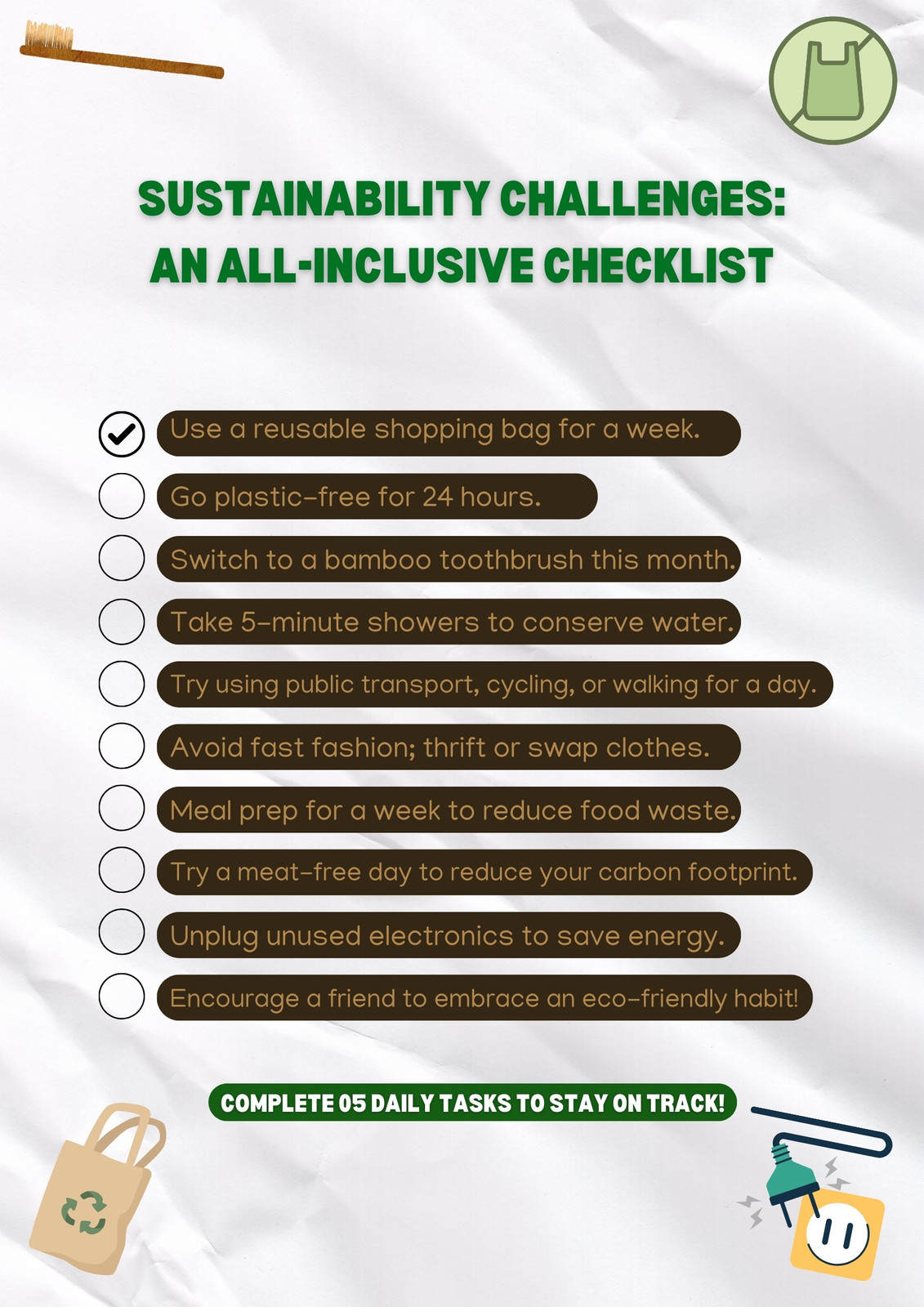 SUSTAINABILITY CHALLENGES:
AN ALL-INCLUSIVE CHECKLIST

☑ Use a reusable shopping bag for a week.
☐ Go plastic-free for 24 hours.
☐ Switch to a bamboo toothbrush this month.
☐ Take 5-minute showers to conserve water.
☐ Try using public transport, cycling, or walking for a day.
☐ Avoid fast fashion; thrift or swap clothes.
☐ Meal prep for a week to reduce food waste.
☐ Try a meat-free day to reduce your carbon footprint.
☐ Unplug unused electronics to save energy.
☐ Encourage a friend to embrace an eco-friendly habit!

COMPLETE 05 DAILY TASKS TO STAY ON TRACK!